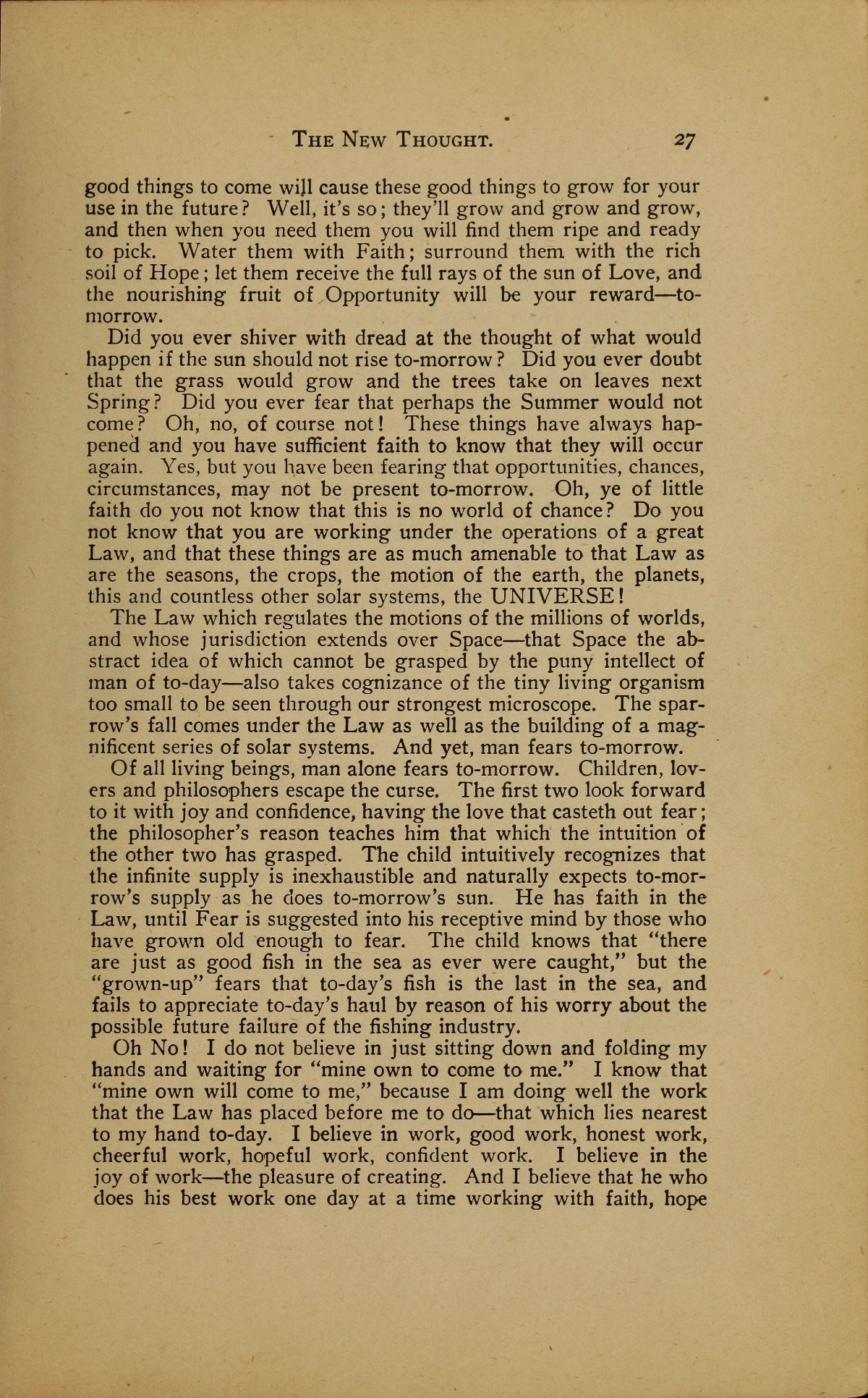 THE NEW THOUGHT. 27

good things to come will cause these good things to grow for your use in the future? Well, it's so; they'll grow and grow and grow, and then when you need them you will find them ripe and ready to pick. Water them with Faith; surround them with the rich soil of Hope; let them receive the full rays of the sun of Love, and the nourishing fruit of Opportunity will be your reward—to-morrow.

Did you ever shiver with dread at the thought of what would happen if the sun should not rise to-morrow? Did you ever doubt that the grass would grow and the trees take on leaves next Spring? Did you ever fear that perhaps the Summer would not come? Oh, no, of course not! These things have always happened and you have sufficient faith to know that they will occur again. Yes, but you have been fearing that opportunities, chances, circumstances, may not be present to-morrow. Oh, ye of little faith do you not know that this is no world of chance? Do you not know that you are working under the operations of a great Law, and that these things are as much amenable to that Law as are the seasons, the crops, the motion of the earth, the planets, this and countless other solar systems, the UNIVERSE!

The Law which regulates the motions of the millions of worlds, and whose jurisdiction extends over Space—that Space the abstract idea of which cannot be grasped by the puny intellect of man of to-day—also takes cognizance of the tiny living organism too small to be seen through our strongest microscope. The sparrow's fall comes under the Law as well as the building of a magnificent series of solar systems. And yet, man fears to-morrow.

Of all living beings, man alone fears to-morrow. Children, lovers and philosophers escape the curse. The first two look forward to it with joy and confidence, having the love that casteth out fear; the philosopher's reason teaches him that which the intuition of the other two has grasped. The child intuitively recognizes that the infinite supply is inexhaustible and naturally expects to-morrow's supply as he does to-morrow's sun. He has faith in the Law, until Fear is suggested into his receptive mind by those who have grown old enough to fear. The child knows that "there are just as good fish in the sea as ever were caught," but the "grown-up" fears that to-day's fish is the last in the sea, and fails to appreciate to-day's haul by reason of his worry about the possible future failure of the fishing industry.

Oh No! I do not believe in just sitting down and folding my hands and waiting for "mine own to come to me." I know that "mine own will come to me," because I am doing well the work that the Law has placed before me to do—that which lies nearest to my hand to-day. I believe in work, good work, honest work, cheerful work, hopeful work, confident work. I believe in the joy of work—the pleasure of creating. And I believe that he who does his best work one day at a time working with faith, hope